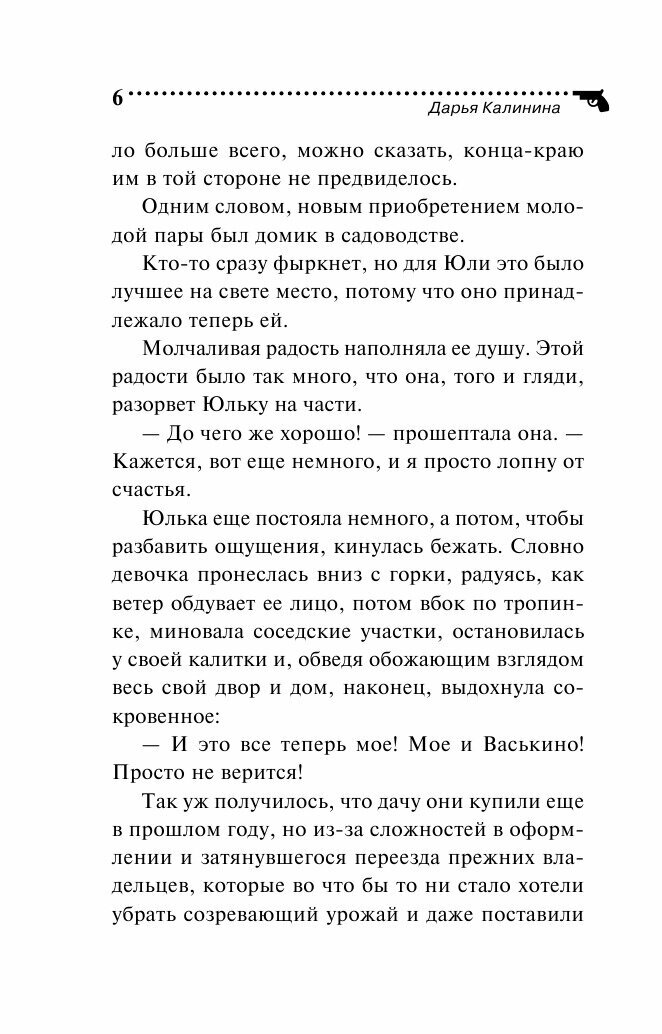 6 Дарья Калинина

ло больше всего, можно сказать, конца-краю им в той стороне не предвиделось.

Одним словом, новым приобретением молодой пары был домик в садоводстве.

Кто-то сразу фыркнет, но для Юли это было лучшее на свете место, потому что оно принадлежало теперь ей.

Молчаливая радость наполняла ее душу. Этой радости было так много, что она, того и гляди, разорвет Юльку на части.

— До чего же хорошо! — прошептала она. — Кажется, вот еще немного, и я просто лопну от счастья.

Юлька еще постояла немного, а потом, чтобы разбавить ощущения, кинулась бежать. Словно девочка пронеслась вниз с горки, радуясь, как ветер обдувает ее лицо, потом вбок по тропинке, миновала соседские участки, остановилась у своей калитки и, обведя обожающим взглядом весь свой двор и дом, наконец, выдохнула сокровенное:

— И это все теперь мое! Мое и Васькино! Просто не верится!

Так уж получилось, что дачу они купили еще в прошлом году, но из-за сложностей в оформлении и затянувшегося переезда прежних владельцев, которые во что бы то ни стало хотели убрать созревающий урожай и даже поставили